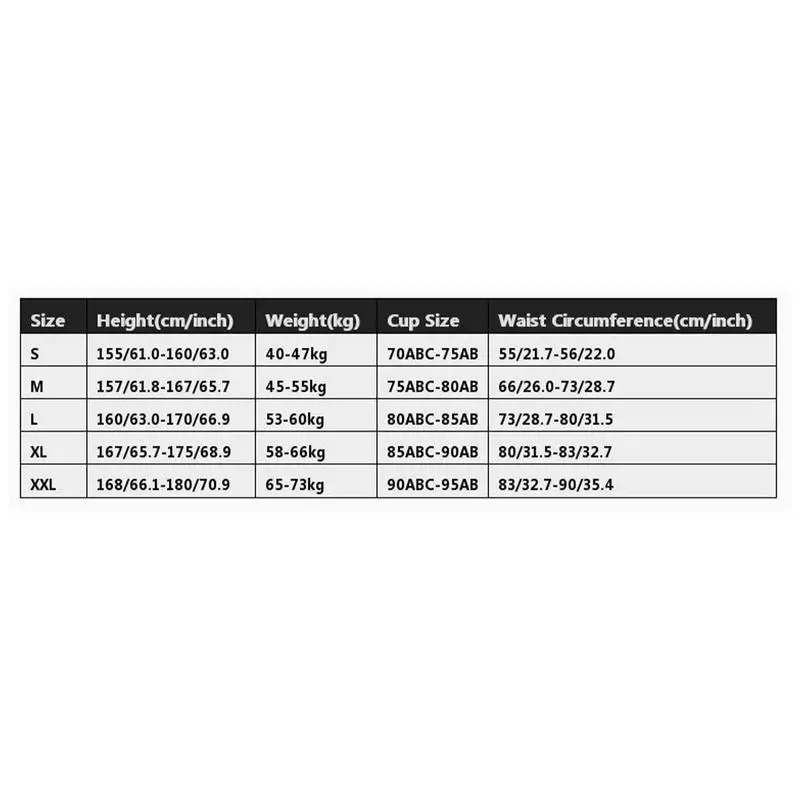 | Size | Height(cm/inch) | Weight(kg) | Cup Size | Waist Circumference(cm/inch) |
|---|---|---|---|---|
| S | 155/61.0-160/63.0 | 40-47kg | 70ABC-75AB | 55/21.7-56/22.0 |
| M | 157/61.8-167/65.7 | 45-55kg | 75ABC-80AB | 66/26.0-73/28.7 |
| L | 160/63.0-170/66.9 | 53-60kg | 80ABC-85AB | 73/28.7-80/31.5 |
| XL | 167/65.7-175/68.9 | 58-66kg | 85ABC-90AB | 80/31.5-83/32.7 |
| XXL | 168/66.1-180/70.9 | 65-73kg | 90ABC-95AB | 83/32.7-90/35.4 |